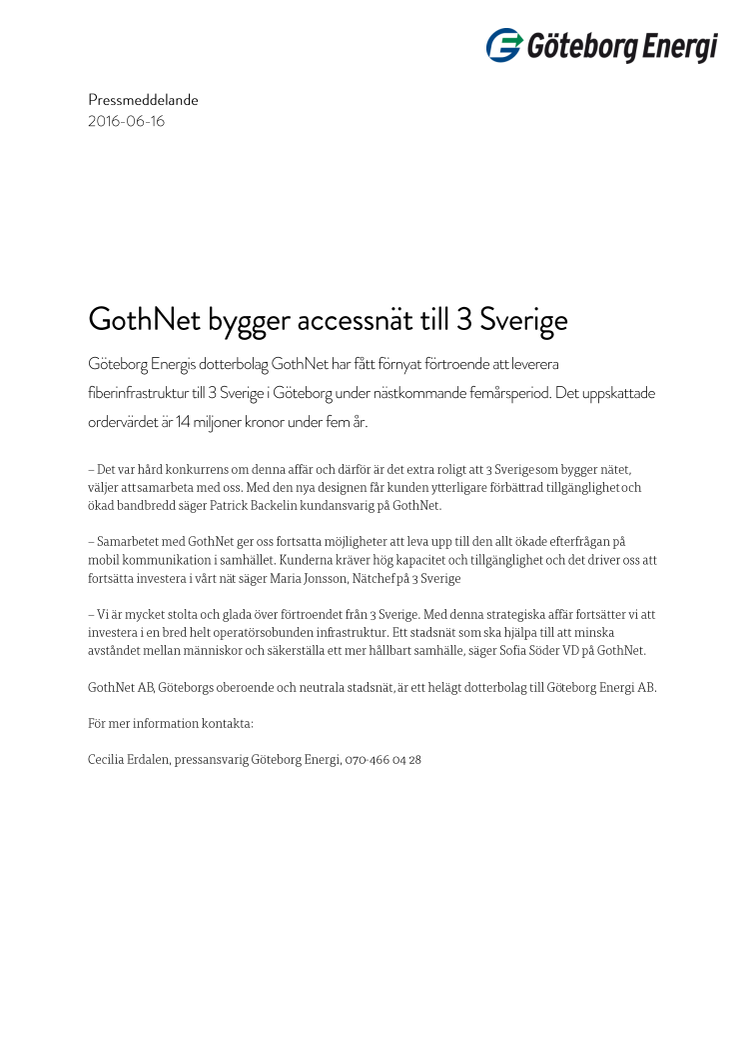 Göteborg Energi

Pressmeddelande
2016-06-16

GothNet bygger accessnät till 3 Sverige

Göteborg Energis dotterbolag GothNet har fått förnyat förtroende att leverera fiberinfrastruktur till 3 Sverige i Göteborg under nästkommande femårsperiod. Det uppskattade ordervärdet är 14 miljoner kronor under fem år.

– Det var hård konkurrens om denna affär och därför är det extra roligt att 3 Sverige som bygger nätet, väljer att samarbeta med oss. Med den nya designen får kunden ytterligare förbättrad tillgänglighet och ökad bandbredd säger Patrick Backelin kundansvarig på GothNet.

– Samarbetet med GothNet ger oss fortsatta möjligheter att leva upp till den allt ökade efterfrågan på mobil kommunikation i samhället. Kunderna kräver hög kapacitet och tillgänglighet och det driver oss att fortsätta investera i vårt nät säger Maria Jonsson, Nätchef på 3 Sverige

– Vi är mycket stolta och glada över förtroendet från 3 Sverige. Med denna strategiska affär fortsätter vi att investera i en bred helt operatörsobunden infrastruktur. Ett stadsnät som ska hjälpa till att minska avståndet mellan människor och säkerställa ett mer hållbart samhälle, säger Sofia Söder VD på GothNet.

GothNet AB, Göteborgs oberoende och neutrala stadsnät, är ett helägt dotterbolag till Göteborg Energi AB.

För mer information kontakta:

Cecilia Erdalen, pressansvarig Göteborg Energi, 070-466 04 28